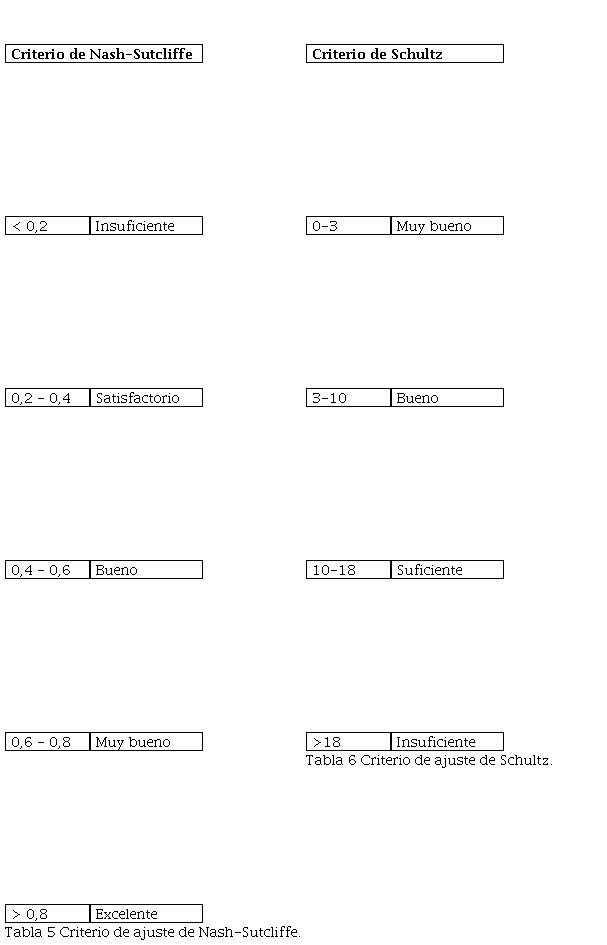 | Criterio de Nash-Sutcliffe | |
|---|---|
| < 0,2 | Insuficiente |
| 0,2 - 0,4 | Satisfactorio |
| 0,4 - 0,6 | Bueno |
| 0,6 - 0,8 | Muy bueno |
| > 0,8 | Excelente |

Tabla 5 Criterio de ajuste de Nash-Sutcliffe.

| Criterio de Schultz | |
|---|---|
| 0-3 | Muy bueno |
| 3-10 | Bueno |
| 10-18 | Suficiente |
| >18 | Insuficiente |

Tabla 6 Criterio de ajuste de Schultz.